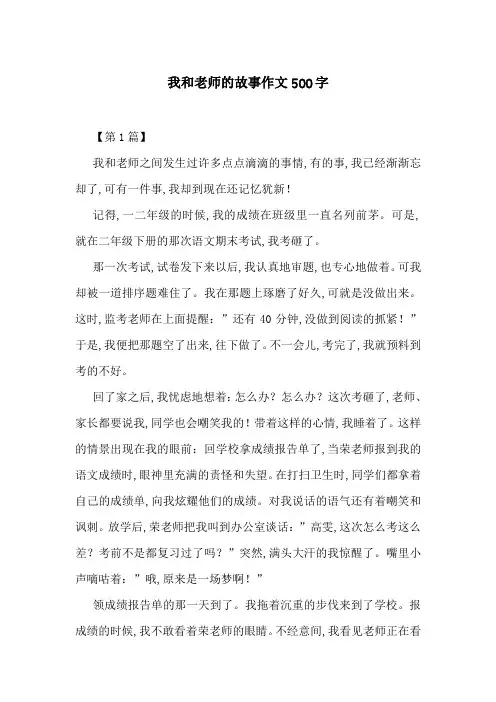 我和老师的故事作文500字

【第1篇】

我和老师之间发生过许多点点滴滴的事情,有的事,我已经渐渐忘却了,可有一件事,我却到现在还记忆犹新!

记得,一二年级的时候,我的成绩在班级里一直名列前茅。可是,就在二年级下册的那次语文期末考试,我考砸了。

那一次考试,试卷发下来以后,我认真地审题,也专心地做着。可我却被一道排序题难住了。我在那题上琢磨了好久,可就是没做出来。这时,监考老师在上面提醒:”还有40分钟,没做到阅读的抓紧!”于是,我便把那题空了出来,往下做了。不一会儿,考完了,我就预料到考的不好。

回了家之后,我忧虑地想着:怎么办?怎么办?这次考砸了,老师、家长都要说我,同学也会嘲笑我的!带着这样的心情,我睡着了。这样的情景出现在我的眼前:回学校拿成绩报告单了,当荣老师报到我的语文成绩时,眼神里充满的责怪和失望。在打扫卫生时,同学们都拿着自己的成绩单,向我炫耀他们的成绩。对我说话的语气还有着嘲笑和讽刺。放学后,荣老师把我叫到办公室谈话:”高雯,这次怎么考这么差?考前不是都复习过了吗?”突然,满头大汗的我惊醒了。嘴里小声嘀咕着:”哦,原来是一场梦啊!”

领成绩报告单的那一天到了。我拖着沉重的步伐来到了学校。报成绩的时候,我不敢看着荣老师的眼睛。不经意间,我看见老师正在看